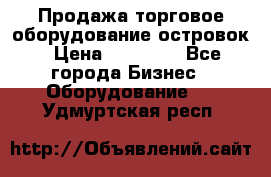 Продажа торговое оборудование островок Цена Все города Бизнес Оборудование Удмуртская респ

http://Объявлений.сайт